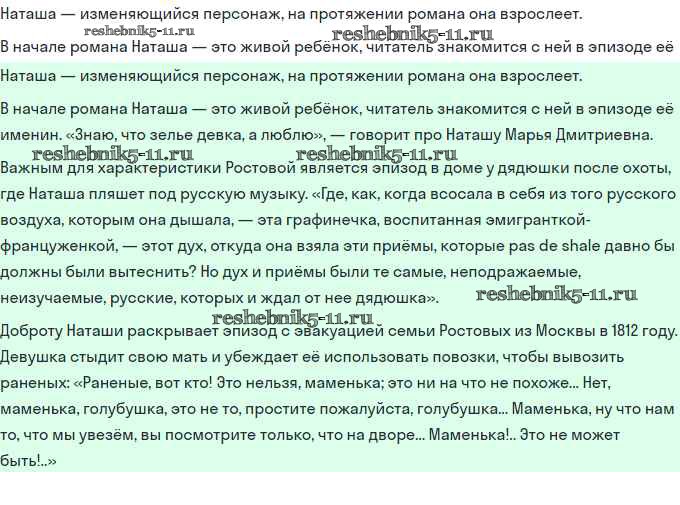 Наташа — изменяющийся персонаж, на протяжении романа она взрослеет.
reshebnik5-11.ru reshebnik5-11.ru
В начале романа Наташа — это живой ребёнок, читатель знакомится с ней в эпизоде её

Наташа — изменяющийся персонаж, на протяжении романа она взрослеет.

В начале романа Наташа — это живой ребёнок, читатель знакомится с ней в эпизоде её именин. «Знаю, что зелье девка, а люблю», — говорит про Наташу Марья Дмитриевна.

reshebnik5-11.ru reshebnik5-11.ru
Важным для характеристики Ростовой является эпизод в доме у дядюшки после охоты, где Наташа пляшет под русскую музыку. «Где, как, когда всосала в себя из того русского воздуха, которым она дышала, — эта графинечка, воспитанная эмигранткой-француженкой, — этот дух, откуда она взяла эти приёмы, которые pas de shale давно бы должны были вытеснить? Но дух и приёмы были те самые, неподражаемые, неизучаемые, русские, которых и ждал от нее дядюшка». reshebnik5-11.ru

reshebnik5-11.ru
Доброту Наташи раскрывает эпизод с эвакуацией семьи Ростовых из Москвы в 1812 году. Девушка стыдит свою мать и убеждает её использовать повозки, чтобы вывозить раненых: «Раненые, вот кто! Это нельзя, маменька; это ни на что не похоже... Нет, маменька, голубушка, это не то, простите пожалуйста, голубушка... Маменька, ну что нам то, что мы увезём, вы посмотрите только, что на дворе... Маменька!.. Это не может быть!..»